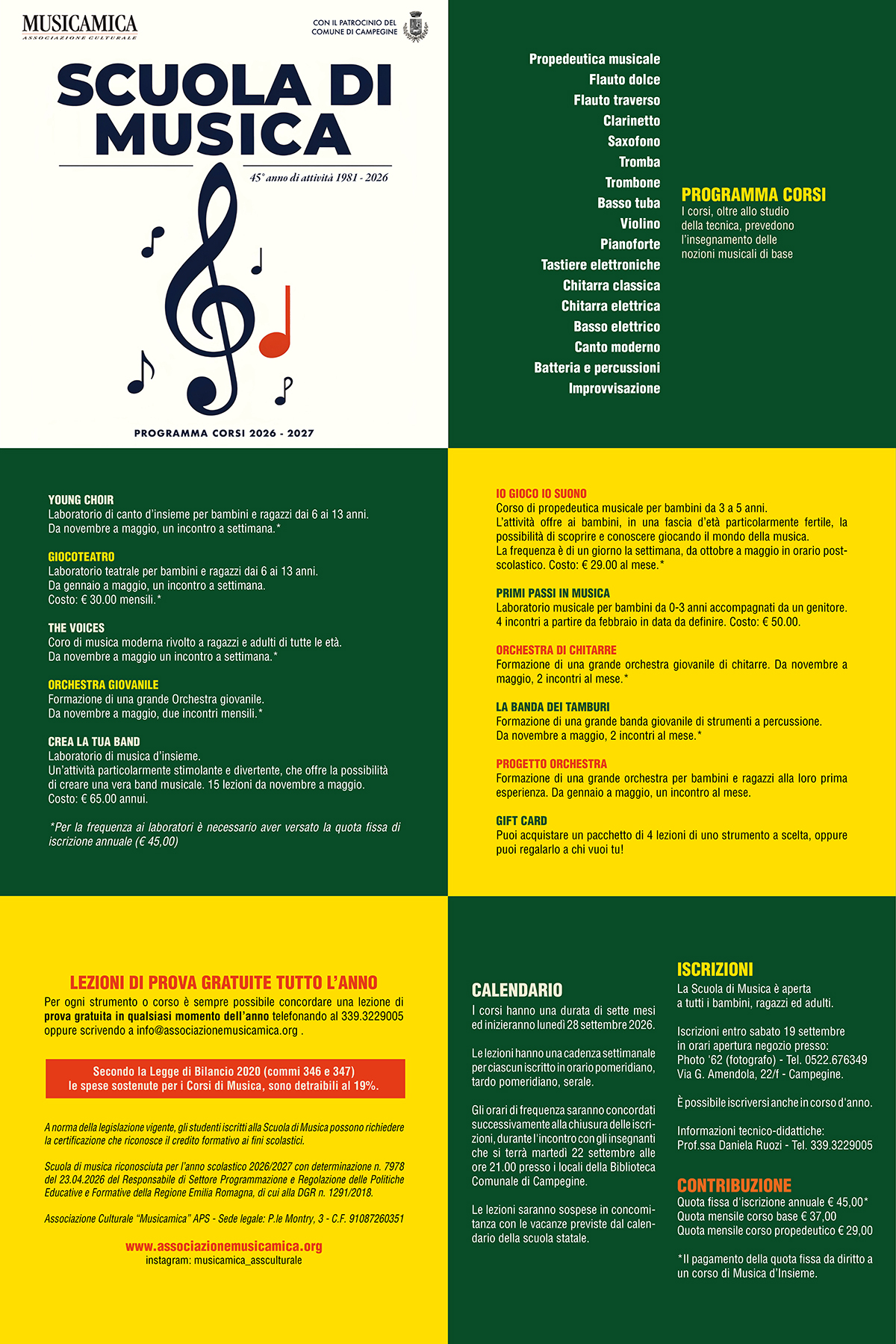 MUSICAMICA
ASSOCIAZIONE CULTURALE

CON IL PATROCINIO DEL
COMUNE DI CAMPEGINE

SCUOLA DI MUSICA

45° anno di attività 1981 - 2026

PROGRAMMA CORSI 2026 - 2027

Propedeutica musicale
Flauto dolce
Flauto traverso
Clarinetto
Saxofono
Tromba
Trombone
Basso tuba
Violino
Pianoforte
Tastiere elettroniche
Chitarra classica
Chitarra elettrica
Basso elettrico
Canto moderno
Batteria e percussioni
Improvvisazione

PROGRAMMA CORSI
I corsi, oltre allo studio della tecnica, prevedono l'insegnamento delle nozioni musicali di base

YOUNG CHOIR
Laboratorio di canto d'insieme per bambini e ragazzi dai 6 ai 13 anni.
Da novembre a maggio, un incontro a settimana.*

GIOCOTEATRO
Laboratorio teatrale per bambini e ragazzi dai 6 ai 13 anni.
Da gennaio a maggio, un incontro a settimana.
Costo: € 30.00 mensili.*

THE VOICES
Coro di musica moderna rivolto a ragazzi e adulti di tutte le età.
Da novembre a maggio un incontro a settimana.*

ORCHESTRA GIOVANILE
Formazione di una grande Orchestra giovanile.
Da novembre a maggio, due incontri mensili.*

CREA LA TUA BAND
Laboratorio di musica d'insieme.
Un'attività particolarmente stimolante e divertente, che offre la possibilità di creare una vera band musicale. 15 lezioni da novembre a maggio.
Costo: € 65.00 annui.

*Per la frequenza ai laboratori è necessario aver versato la quota fissa di iscrizione annuale (€ 45,00)

IO GIOCO IO SUONO
Corso di propedeutica musicale per bambini da 3 a 5 anni.
L'attività offre ai bambini, in una fascia d'età particolarmente fertile, la possibilità di scoprire e conoscere giocando il mondo della musica.
La frequenza è di un giorno la settimana, da ottobre a maggio in orario post-scolastico. Costo: € 29.00 al mese.*

PRIMI PASSI IN MUSICA
Laboratorio musicale per bambini da 0-3 anni accompagnati da un genitore.
4 incontri a partire da febbraio in data da definire. Costo: € 50.00.

ORCHESTRA DI CHITARRE
Formazione di una grande orchestra giovanile di chitarre. Da novembre a maggio, 2 incontri al mese.*

LA BANDA DEI TAMBURI
Formazione di una grande banda giovanile di strumenti a percussione.
Da novembre a maggio, 2 incontri al mese.*

PROGETTO ORCHESTRA
Formazione di una grande orchestra per bambini e ragazzi alla loro prima esperienza. Da gennaio a maggio, un incontro al mese.

GIFT CARD
Puoi acquistare un pacchetto di 4 lezioni di uno strumento a scelta, oppure puoi regalarlo a chi vuoi tu!

LEZIONI DI PROVA GRATUITE TUTTO L'ANNO
Per ogni strumento o corso è sempre possibile concordare una lezione di prova gratuita in qualsiasi momento dell'anno telefonando al 339.3229005 oppure scrivendo a info@associazionemusicamica.org .

Secondo la Legge di Bilancio 2020 (commi 346 e 347)
le spese sostenute per i Corsi di Musica, sono detraibili al 19%.

A norma della legislazione vigente, gli studenti iscritti alla Scuola di Musica possono richiedere la certificazione che riconosce il credito formativo ai fini scolastici.

Scuola di musica riconosciuta per l'anno scolastico 2026/2027 con determinazione n. 7978 del 23.04.2026 del Responsabile di Settore Programmazione e Regolazione delle Politiche Educative e Formative della Regione Emilia Romagna, di cui alla DGR n. 1291/2018.

Associazione Culturale "Musicamica" APS - Sede legale: P.le Montry, 3 - C.F. 91087260351

www.associazionemusicamica.org
instagram: musicamica_assculturale

CALENDARIO
I corsi hanno una durata di sette mesi ed inizieranno lunedì 28 settembre 2026.

Le lezioni hanno una cadenza settimanale per ciascun iscritto in orario pomeridiano, tardo pomeridiano, serale.

Gli orari di frequenza saranno concordati successivamente alla chiusura delle iscrizioni, durante l'incontro con gli insegnanti che si terrà martedì 22 settembre alle ore 21.00 presso i locali della Biblioteca Comunale di Campegine.

Le lezioni saranno sospese in concomitanza con le vacanze previste dal calendario della scuola statale.

ISCRIZIONI
La Scuola di Musica è aperta a tutti i bambini, ragazzi ed adulti.

Iscrizioni entro sabato 19 settembre in orari apertura negozio presso:
Photo '62 (fotografo) - Tel. 0522.676349
Via G. Amendola, 22/f - Campegine.

È possibile iscriversi anche in corso d'anno.

Informazioni tecnico-didattiche:
Prof.ssa Daniela Ruozi - Tel. 339.3229005

CONTRIBUZIONE
Quota fissa d'iscrizione annuale € 45,00*
Quota mensile corso base € 37,00
Quota mensile corso propedeutico € 29,00

*Il pagamento della quota fissa da diritto a un corso di Musica d'Insieme.